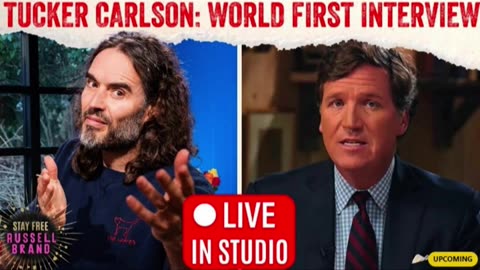 TUCKER CARLSON: WORLD FIRST INTERVIEW

STAY FREE
RUSSELL
BRAND

LIVE
IN STUDIO

UPCOMING